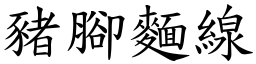 豬腳麵線